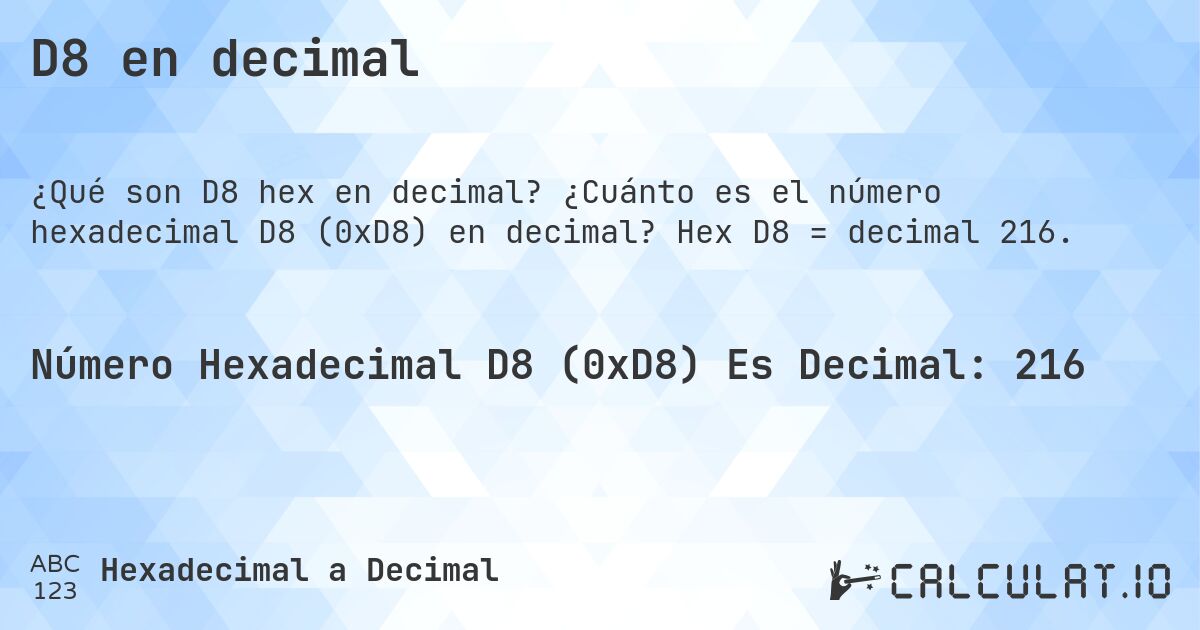 D8 en decimal

¿Qué son D8 hex en decimal? ¿Cuánto es el número hexadecimal D8 (0xD8) en decimal? Hex D8 = decimal 216.

Número Hexadecimal D8 (0xD8) Es Decimal: 216

ABC
123
Hexadecimal a Decimal

CALCULAT.IO